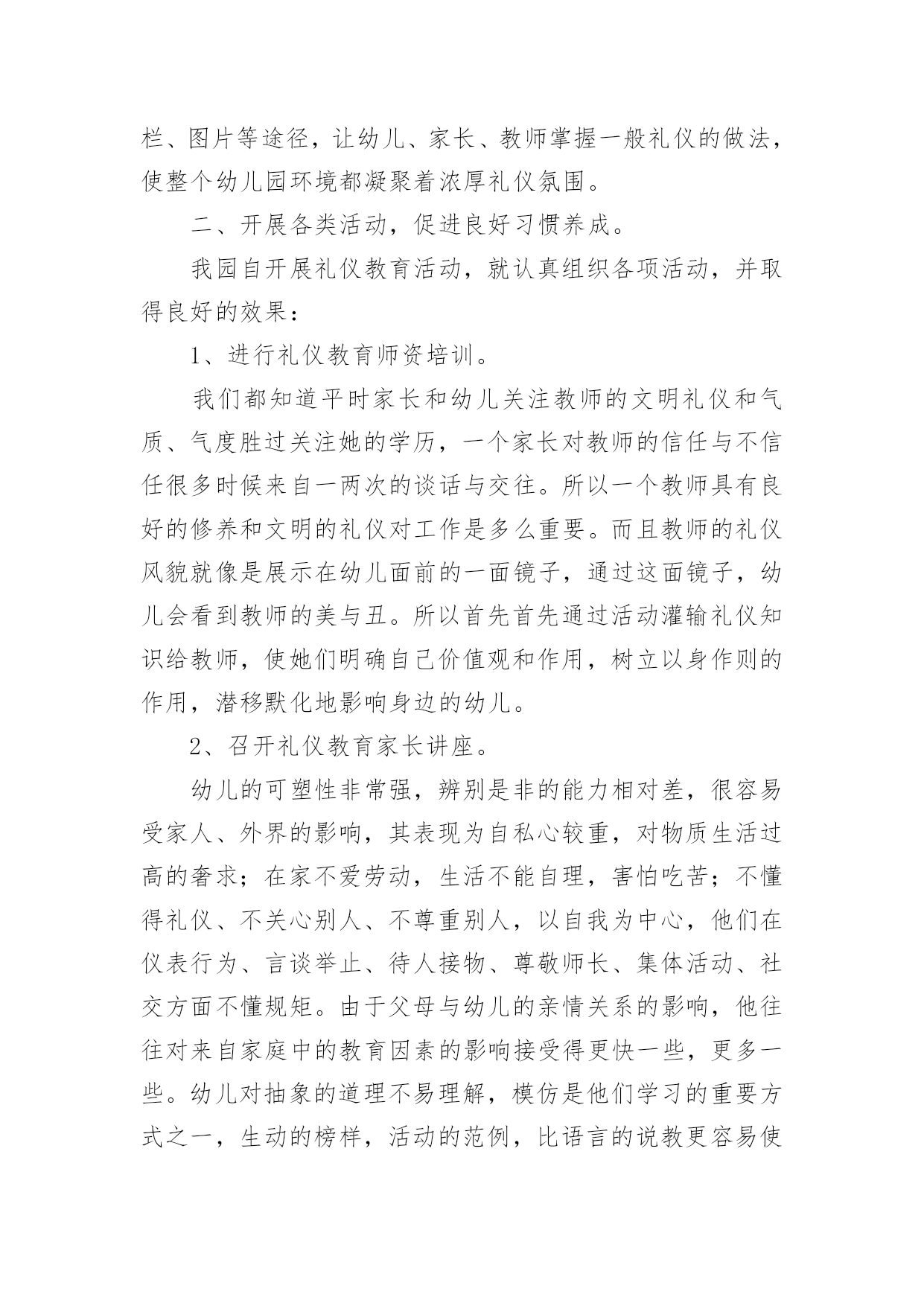 栏、图片等途径，让幼儿、家长、教师掌握一般礼仪的做法，使整个幼儿园环境都凝聚着浓厚礼仪氛围。

二、开展各类活动，促进良好习惯养成。

我园自开展礼仪教育活动，就认真组织各项活动，并取得良好的效果：

1、进行礼仪教育师资培训。

我们都知道平时家长和幼儿关注教师的文明礼仪和气质、气度胜过关注她的学历，一个家长对教师的信任与不信任很多时候来自一两次的谈话与交往。所以一个教师具有良好的修养和文明的礼仪对工作是多么重要。而且教师的礼仪风貌就像是展示在幼儿面前的一面镜子，通过这面镜子，幼儿会看到教师的美与丑。所以首先首先通过活动灌输礼仪知识给教师，使她们明确自己价值观和作用，树立以身作则的作用，潜移默化地影响身边的幼儿。

2、召开礼仪教育家长讲座。

幼儿的可塑性非常强，辨别是非的能力相对差，很容易受家人、外界的影响，其表现为自私心较重，对物质生活过高的奢求；在家不爱劳动，生活不能自理，害怕吃苦；不懂得礼仪、不关心别人、不尊重别人，以自我为中心，他们在仪表行为、言谈举止、待人接物、尊敬师长、集体活动、社交方面不懂规矩。由于父母与幼儿的亲情关系的影响，他往往对来自家庭中的教育因素的影响接受得更快一些，更多一些。幼儿对抽象的道理不易理解，模仿是他们学习的重要方式之一，生动的榜样，活动的范例，比语言的说教更容易使